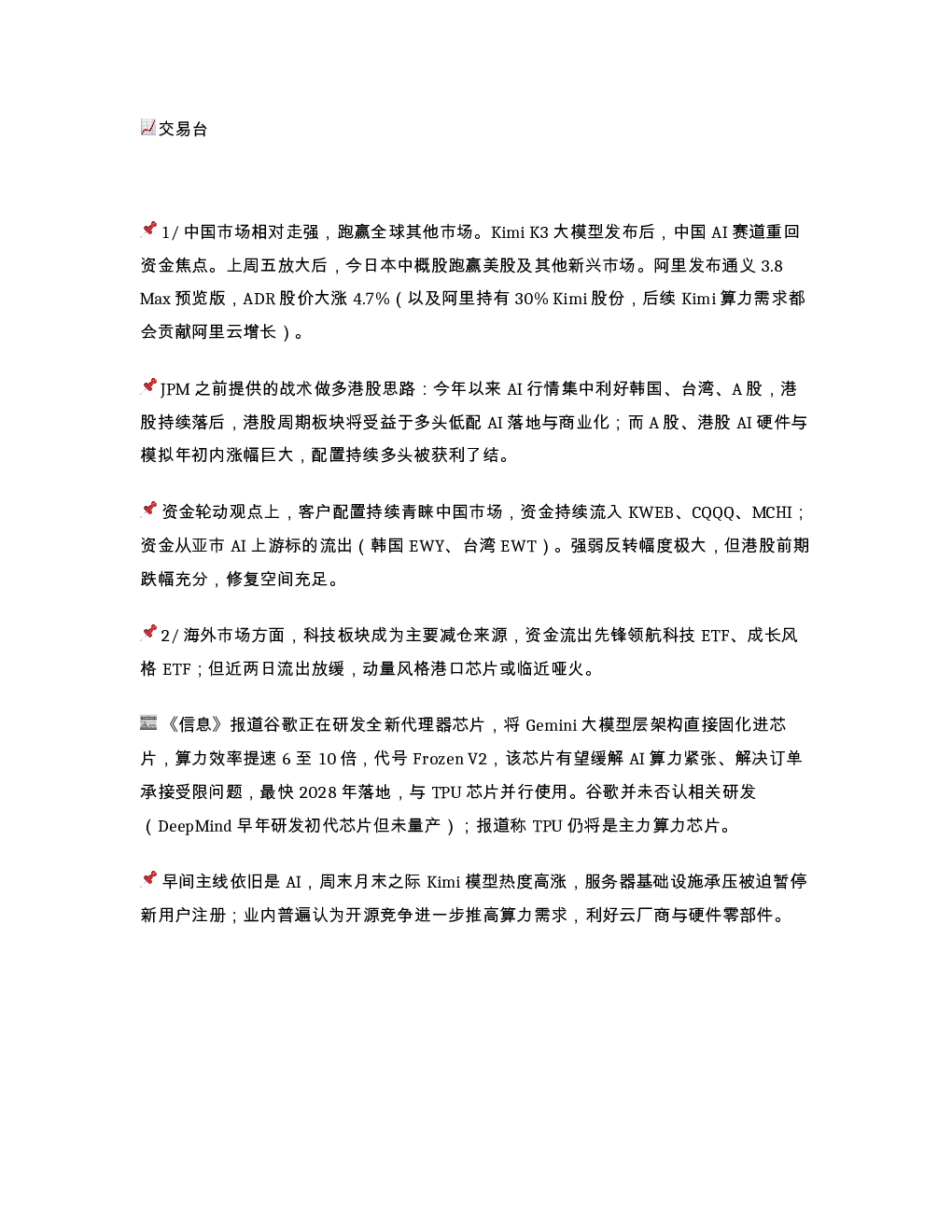 交易台

1/中国市场相对走强，跑赢全球其他市场。Kimi K3大模型发布后，中国AI赛道重回资金焦点。上周五放大后，今日本中概股跑赢美股及其他新兴市场。阿里发布通义3.8 Max预览版，ADR股价大涨4.7%（以及阿里持有30% Kimi股份，后续Kimi算力需求都会贡献阿里云增长）。

JPM之前提供的战术做多港股思路：今年以来AI行情集中利好韩国、台湾、A股，港股持续落后，港股周期板块将受益于多头低配AI落地与商业化；而A股、港股AI硬件与模拟年初内涨幅巨大，配置持续多头被获利了结。

资金轮动观点上，客户配置持续青睐中国市场，资金持续流入KWEB、CQQQ、MCHI；资金从亚市AI上游标的流出（韩国EWY、台湾EWT）。强弱反转幅度极大，但港股前期跌幅充分，修复空间充足。

2/海外市场方面，科技板块成为主要减仓来源，资金流出先锋领航科技ETF、成长风格ETF；但近两日流出放缓，动量风格港口芯片或临近哑火。

《信息》报道谷歌正在研发全新代理器芯片，将Gemini大模型层架构直接固化进芯片，算力效率提速6至10倍，代号Frozen V2，该芯片有望缓解AI算力紧张、解决订单承接受限问题，最快2028年落地，与TPU芯片并行使用。谷歌并未否认相关研发（DeepMind早年研发初代芯片但未量产）；报道称TPU仍将是主力算力芯片。

早间主线依旧是AI，周末月末之际Kimi模型热度高涨，服务器基础设施承压被迫暂停新用户注册；业内普遍认为开源竞争进一步推高算力需求，利好云厂商与硬件零部件。